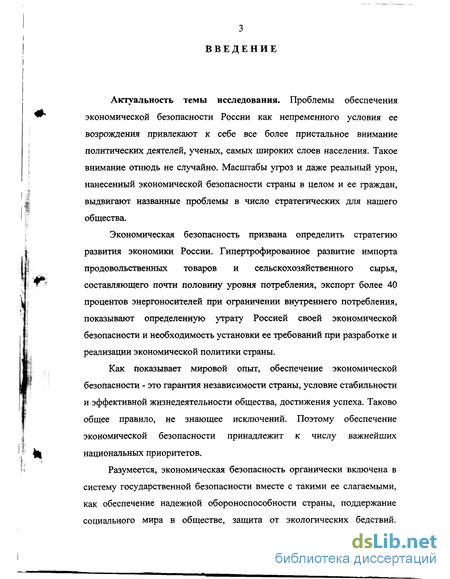 3

ВВЕДЕНИЕ

Актуальность темы исследования. Проблемы обеспечения экономической безопасности России как непременного условия ее возрождения привлекают к себе все более пристальное внимание политических деятелей, ученых, самых широких слоев населения. Такое внимание отнюдь не случайно. Масштабы угроз и даже реальный урон, нанесенный экономической безопасности страны в целом и ее граждан, выдвигают названные проблемы в число стратегических для нашего общества.

Экономическая безопасность призвана определить стратегию развития экономики России. Гипертрофированное развитие импорта продовольственных товаров и сельскохозяйственного сырья, составляющего почти половину уровня потребления, экспорт более 40 процентов энергоносителей при ограничении внутреннего потребления, показывают определенную утрату Россией своей экономической безопасности и необходимость установки ее требований при разработке и реализации экономической политики страны.

Как показывает мировой опыт, обеспечение экономической безопасности - это гарантия независимости страны, условие стабильности и эффективной жизнедеятельности общества, достижения успеха. Таково общее правило, не знающее исключений. Поэтому обеспечение экономической безопасности принадлежит к числу важнейших национальных приоритетов.

Разумеется, экономическая безопасность органически включена в систему государственной безопасности вместе с такими ее слагаемыми, как обеспечение надежной обороноспособности страны, поддержание социального мира в обществе, защита от экологических бедствий.

dsLib.net
библиотека диссертаций